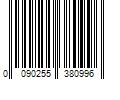 0 090255 380996